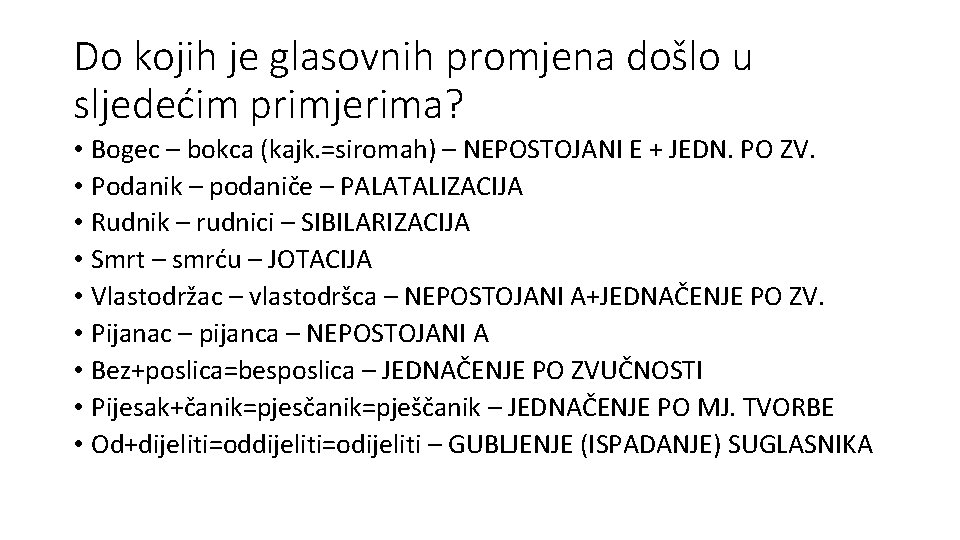 Do kojih je glasovnih promjena došlo u sljedećim primjerima?

• Bogec – bokca (kajk.=siromah) – NEPOSTOJANI E + JEDN. PO ZV.
• Podanik – podaniče – PALATALIZACIJA
• Rudnik – rudnici – SIBILARIZACIJA
• Smrt – smrću – JOTACIJA
• Vlastodržac – vlastodršca – NEPOSTOJANI A+JEDNAČENJE PO ZV.
• Pijanac – pijanca – NEPOSTOJANI A
• Bez+poslica=besposlica – JEDNAČENJE PO ZVUČNOSTI
• Pijesak+čanik=pjesčanik=pješčanik – JEDNAČENJE PO MJ. TVORBE
• Od+dijeliti=oddijeliti=odijeliti – GUBLJENJE (ISPADANJE) SUGLASNIKA